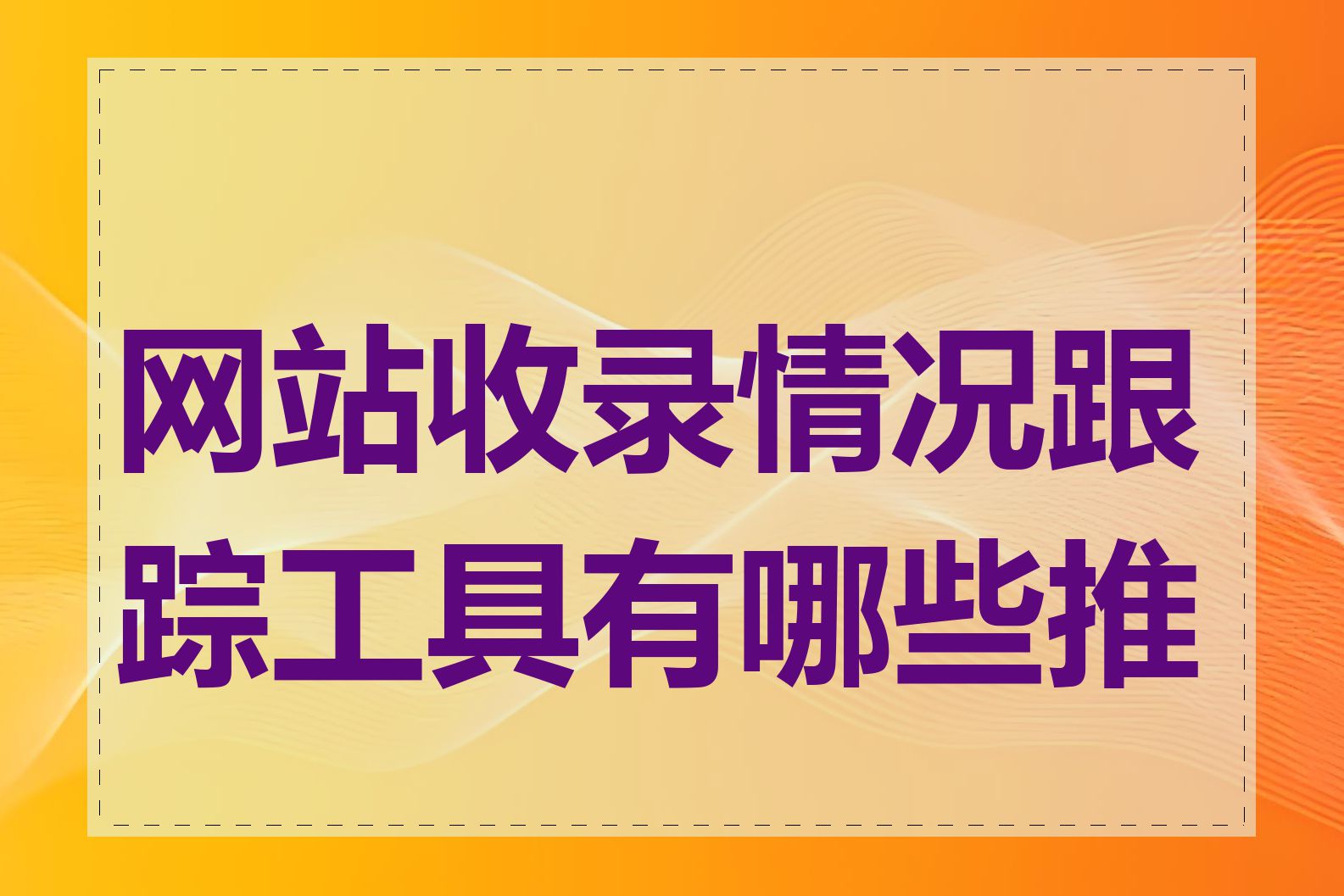 网站收录情况跟踪工具有哪些推